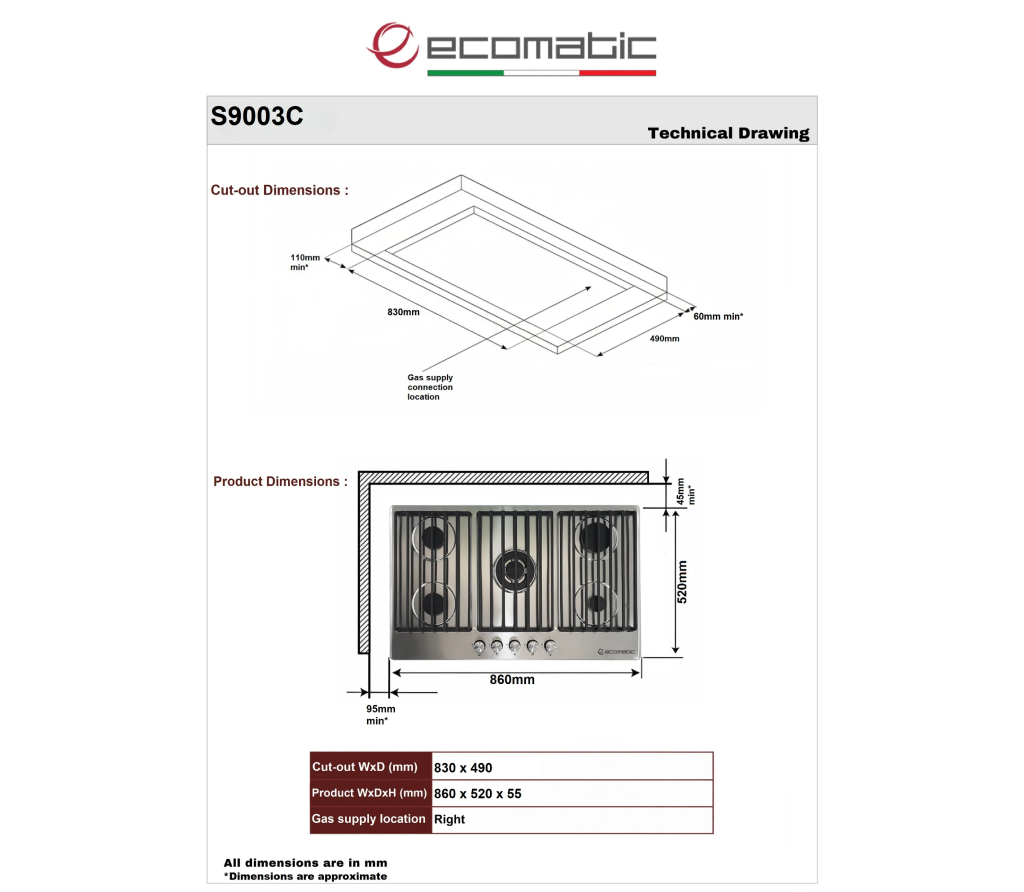 ecomatic

S9003C

Technical Drawing

Cut-out Dimensions :

110mm min*

830mm

60mm min*

490mm

Gas supply connection location

Product Dimensions :

45mm min*

520mm

ecomatic

860mm

95mm min*

| Cut-out WxD (mm) | 830 x 490 |
|---|---|
| Product WxDxH (mm) | 860 x 520 x 55 |
| Gas supply location | Right |

All dimensions are in mm
*Dimensions are approximate